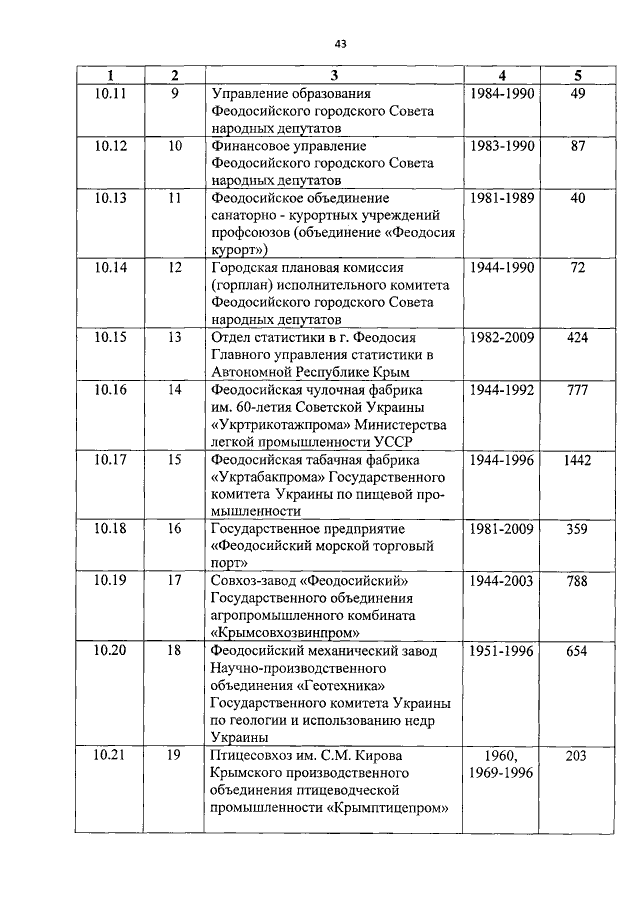 43

| 1 | 2 | 3 | 4 | 5 |
|---|---|---|---|---|
| 10.11 | 9 | Управление образования Феодосийского городского Совета народных депутатов | 1984-1990 | 49 |
| 10.12 | 10 | Финансовое управление Феодосийского городского Совета народных депутатов | 1983-1990 | 87 |
| 10.13 | 11 | Феодосийское объединение санаторно - курортных учреждений профсоюзов (объединение «Феодосия курорт») | 1981-1989 | 40 |
| 10.14 | 12 | Городская плановая комиссия (горплан) исполнительного комитета Феодосийского городского Совета народных депутатов | 1944-1990 | 72 |
| 10.15 | 13 | Отдел статистики в г. Феодосия Главного управления статистики в Автономной Республике Крым | 1982-2009 | 424 |
| 10.16 | 14 | Феодосийская чулочная фабрика им. 60-летия Советской Украины «Укртрикотажпрома» Министерства легкой промышленности УССР | 1944-1992 | 777 |
| 10.17 | 15 | Феодосийская табачная фабрика «Укртабакпрома» Государственного комитета Украины по пищевой промышленности | 1944-1996 | 1442 |
| 10.18 | 16 | Государственное предприятие «Феодосийский морской торговый порт» | 1981-2009 | 359 |
| 10.19 | 17 | Совхоз-завод «Феодосийский» Государственного объединения агропромышленного комбината «Крымсовхозвинпром» | 1944-2003 | 788 |
| 10.20 | 18 | Феодосийский механический завод Научно-производственного объединения «Геотехника» Государственного комитета Украины по геологии и использованию недр Украины | 1951-1996 | 654 |
| 10.21 | 19 | Птицесовхоз им. С.М. Кирова Крымского производственного объединения птицеводческой промышленности «Крымптицепром» | 1960, 1969-1996 | 203 |